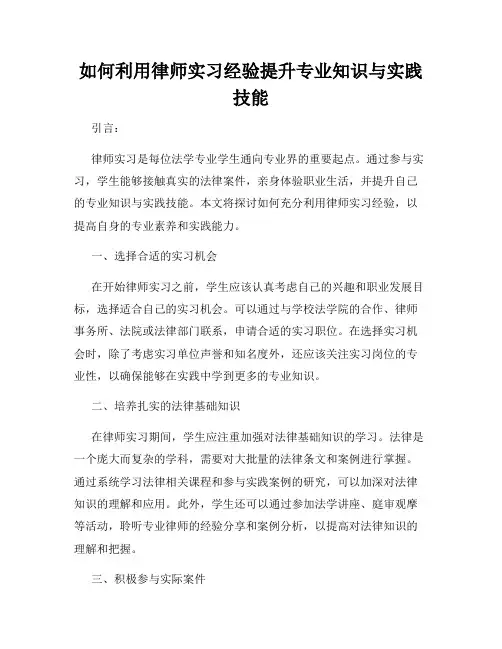 如何利用律师实习经验提升专业知识与实践技能

引言：

律师实习是每位法学专业学生通向专业界的重要起点。通过参与实习，学生能够接触真实的法律案件，亲身体验职业生活，并提升自己的专业知识与实践技能。本文将探讨如何充分利用律师实习经验，以提高自身的专业素养和实践能力。

一、选择合适的实习机会

在开始律师实习之前，学生应该认真考虑自己的兴趣和职业发展目标，选择适合自己的实习机会。可以通过与学校法学院的合作、律师事务所、法院或法律部门联系，申请合适的实习职位。在选择实习机会时，除了考虑实习单位声誉和知名度外，还应该关注实习岗位的专业性，以确保能够在实践中学到更多的专业知识。

二、培养扎实的法律基础知识

在律师实习期间，学生应注重加强对法律基础知识的学习。法律是一个庞大而复杂的学科，需要对大批量的法律条文和案例进行掌握。通过系统学习法律相关课程和参与实践案例的研究，可以加深对法律知识的理解和应用。此外，学生还可以通过参加法学讲座、庭审观摩等活动，聆听专业律师的经验分享和案例分析，以提高对法律知识的理解和把握。

三、积极参与实际案件